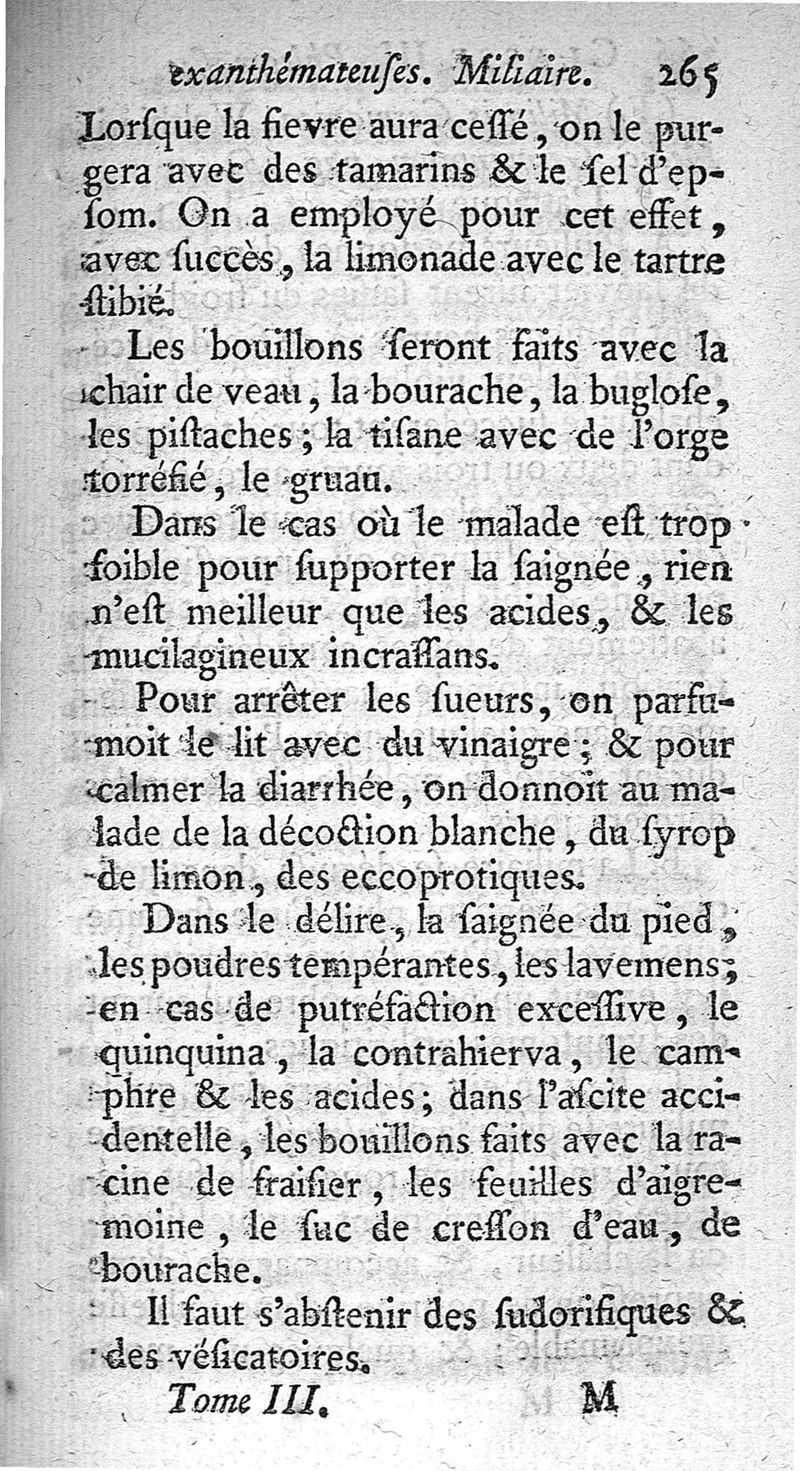 exanthémateuſes. Miliaire. 265

Lorſque la fievre aura ceſſé, on le purgera avec des tamarins & le ſel d'epſom. On a employé pour cet effet, avec ſuccès, la limonade avec le tartre ſtibié.

Les bouillons ſeront faits avec la chair de veau, la bourache, la buglose, les piſtaches; la tiſane avec de l'orge torréfié, le gruau.

Dans le cas où le malade eſt trop foible pour ſupporter la ſaignée, rien n'eſt meilleur que les acides, & les mucilagineux incraſſans.

Pour arrêter les ſueurs, on parfumoit le lit avec du vinaigre; & pour calmer la diarrhée, on donnoit au malade de la décoction blanche, du ſyrop de limon, des eccoprotiques.

Dans le délire, la ſaignée du pied, les poudres tempérantes, les lavemens; en cas de putréfaction exceſſive, le quinquina, la contrahierva, le camphre & les acides; dans l'aſcite accidentelle, les bouillons faits avec la racine de fraiſier, les feuilles d'aigremoine, le ſuc de creſſon d'eau, de bourache.

Il faut s'abſtenir des ſudorifiques & des véſicatoires.

Tome III. M